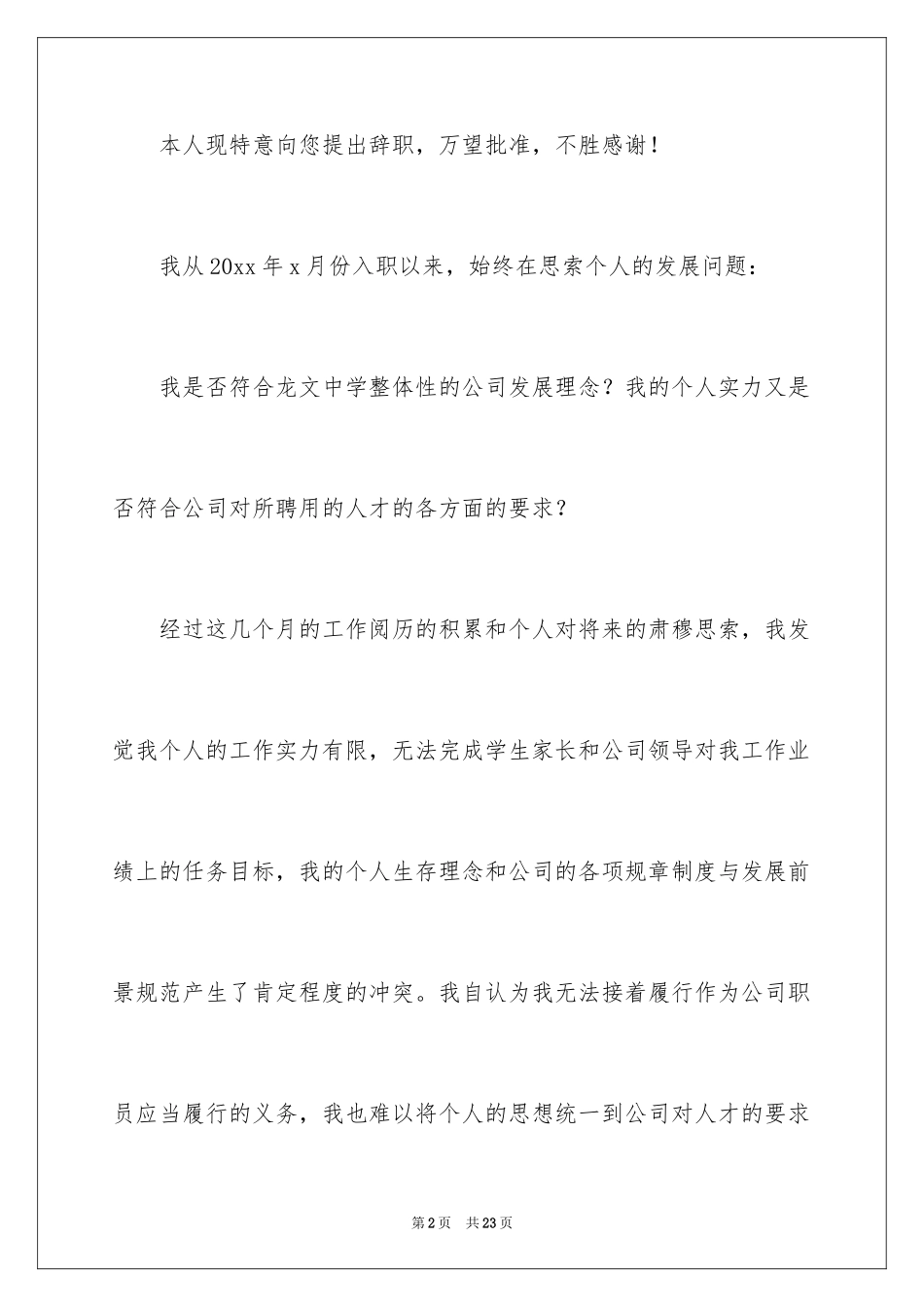 本人现特意向您提出辞职，万望批准，不胜感谢！

我从20xx年x月份入职以来，始终在思索个人的发展问题：

我是否符合龙文中学整体性的公司发展理念？我的个人实力又是否符合公司对所聘用的人才的各方面的要求？

经过这几个月的工作阅历的积累和个人对将来的肃穆思索，我发觉我个人的工作实力有限，无法完成学生家长和公司领导对我工作业绩上的任务目标，我的个人生存理念和公司的各项规章制度与发展前景规范产生了肯定程度的冲突。我自认为我无法接着履行作为公司职员应当履行的义务，我也难以将个人的思想统一到公司对人才的要求

第2页　共23页